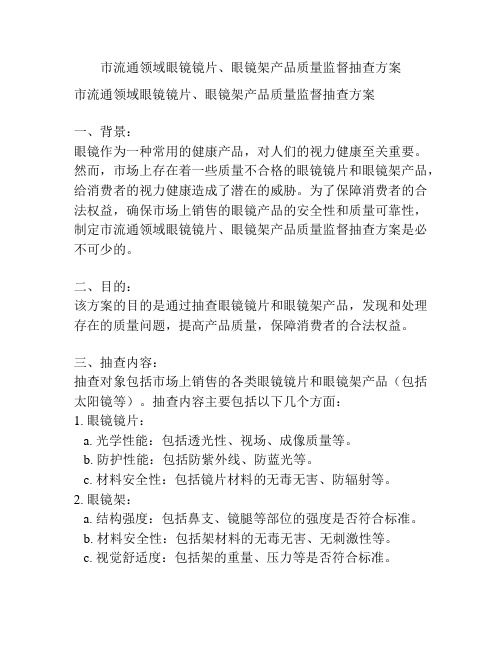 市流通领域眼镜镜片、眼镜架产品质量监督抽查方案

市流通领域眼镜镜片、眼镜架产品质量监督抽查方案

一、背景：
眼镜作为一种常用的健康产品，对人们的视力健康至关重要。然而，市场上存在着一些质量不合格的眼镜镜片和眼镜架产品，给消费者的视力健康造成了潜在的威胁。为了保障消费者的合法权益，确保市场上销售的眼镜产品的安全性和质量可靠性，制定市流通领域眼镜镜片、眼镜架产品质量监督抽查方案是必不可少的。

二、目的：
该方案的目的是通过抽查眼镜镜片和眼镜架产品，发现和处理存在的质量问题，提高产品质量，保障消费者的合法权益。

三、抽查内容：
抽查对象包括市场上销售的各类眼镜镜片和眼镜架产品（包括太阳镜等）。抽查内容主要包括以下几个方面：
1. 眼镜镜片：
a. 光学性能：包括透光性、视场、成像质量等。
b. 防护性能：包括防紫外线、防蓝光等。
c. 材料安全性：包括镜片材料的无毒无害、防辐射等。
2. 眼镜架：
a. 结构强度：包括鼻支、镜腿等部位的强度是否符合标准。
b. 材料安全性：包括架材料的无毒无害、无刺激性等。
c. 视觉舒适度：包括架的重量、压力等是否符合标准。